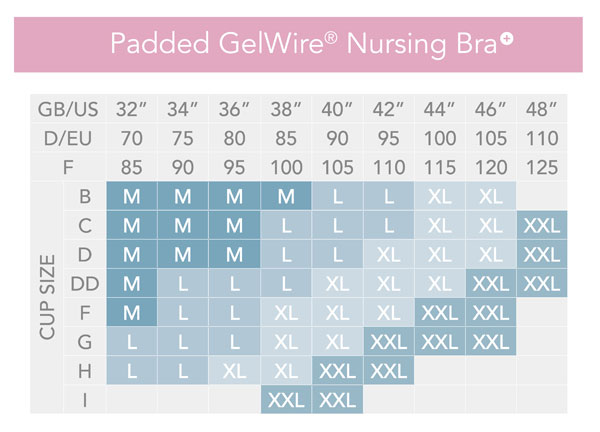 Padded GelWire® Nursing Bra+

| | GB/US | 32″ | 34″ | 36″ | 38″ | 40″ | 42″ | 44″ | 46″ | 48″ |
|---|---|---|---|---|---|---|---|---|---|---|
| | D/EU | 70 | 75 | 80 | 85 | 90 | 95 | 100 | 105 | 110 |
| | F | 85 | 90 | 95 | 100 | 105 | 110 | 115 | 120 | 125 |
| CUP SIZE | B | M | M | M | M | L | L | XL | XL | |
| | C | M | M | M | L | L | L | XL | XL | XXL |
| | D | M | M | M | L | L | XL | XL | XL | XXL |
| | DD | M | L | L | L | XL | XL | XL | XXL | XXL |
| | F | M | L | L | XL | XL | XL | XXL | XXL | |
| | G | L | L | L | XL | XL | XXL | XXL | XXL | |
| | H | L | L | XL | XL | XXL | XXL | | | |
| | I | | | | XXL | XXL | | | | |